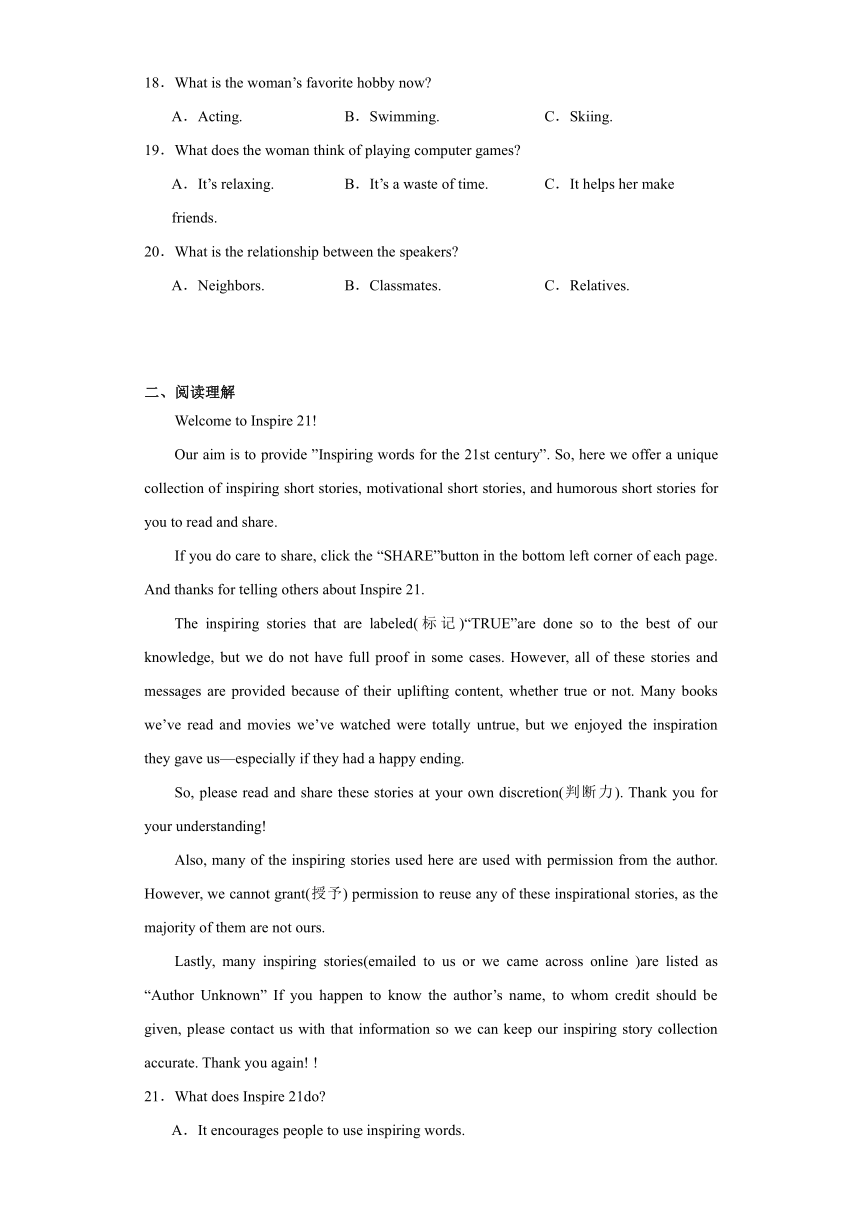 18．What is the woman’s favorite hobby now?

A．Acting.　　B．Swimming.　　C．Skiing.

19．What does the woman think of playing computer games?

A．It’s relaxing.　　B．It’s a waste of time.　　C．It helps her make friends.

20．What is the relationship between the speakers?

A．Neighbors.　　B．Classmates.　　C．Relatives.

二、阅读理解

Welcome to Inspire 21!

Our aim is to provide ”Inspiring words for the 21st century”. So, here we offer a unique collection of inspiring short stories, motivational short stories, and humorous short stories for you to read and share.

If you do care to share, click the “SHARE”button in the bottom left corner of each page. And thanks for telling others about Inspire 21.

The inspiring stories that are labeled(标记)“TRUE”are done so to the best of our knowledge, but we do not have full proof in some cases. However, all of these stories and messages are provided because of their uplifting content, whether true or not. Many books we’ve read and movies we’ve watched were totally untrue, but we enjoyed the inspiration they gave us—especially if they had a happy ending.

So, please read and share these stories at your own discretion(判断力). Thank you for your understanding!

Also, many of the inspiring stories used here are used with permission from the author. However, we cannot grant(授予) permission to reuse any of these inspirational stories, as the majority of them are not ours.

Lastly, many inspiring stories(emailed to us or we came across online )are listed as “Author Unknown” If you happen to know the author’s name, to whom credit should be given, please contact us with that information so we can keep our inspiring story collection accurate. Thank you again! !

21．What does Inspire 21do?

A．It encourages people to use inspiring words.